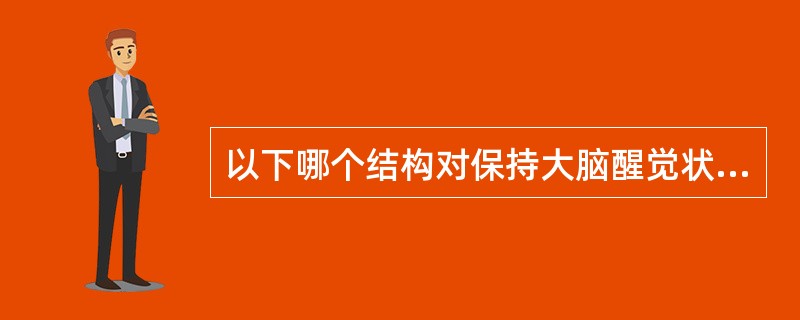 以下哪个结构对保持大脑醒觉状...